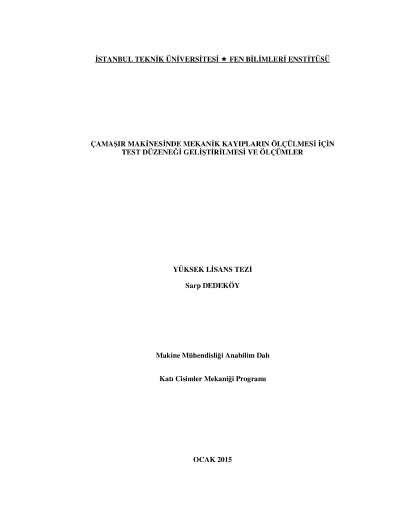 İSTANBUL TEKNİK ÜNİVERSİTESİ ★ FEN BİLİMLERİ ENSTİTÜSÜ

ÇAMAŞIR MAKİNESİNDE MEKANİK KAYIPLARIN ÖLÇÜLMESİ İÇİN TEST DÜZENEĞİ GELİŞTİRİLMESİ VE ÖLÇÜMLER

YÜKSEK LİSANS TEZİ

Sarp DEDEKÖY

Makine Mühendisliği Anabilim Dalı

Katı Cisimler Mekaniği Programı

OCAK 2015